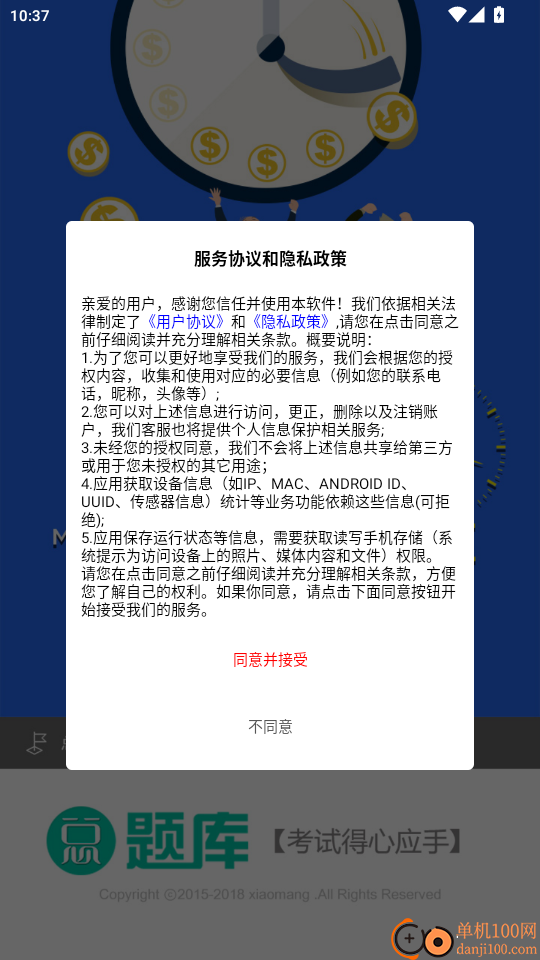 10:37

服务协议和隐私政策

亲爱的用户，感谢您信任并使用本软件！我们依据相关法律制定了《用户协议》和《隐私政策》,请您在点击同意之前仔细阅读并充分理解相关条款。概要说明：
1.为了您可以更好地享受我们的服务，我们会根据您的授权内容，收集和使用对应的必要信息（例如您的联系电话，昵称，头像等）；
2.您可以对上述信息进行访问，更正，删除以及注销账户，我们客服也将提供个人信息保护相关服务；
3.未经您的授权同意，我们不会将上述信息共享给第三方或用于您未授权的其它用途；
4.应用获取设备信息（如IP、MAC、ANDROID ID、UUID、传感器信息）统计等业务功能依赖这些信息(可拒绝);
5.应用保存运行状态等信息，需要获取读写手机存储（系统提示为访问设备上的照片、媒体内容和文件）权限。
请您在点击同意之前仔细阅读并充分理解相关条款，方便您了解自己的权利。如果你同意，请点击下面同意按钮开始接受我们的服务。

同意并接受

不同意

题库 【考试得心应手】

Copyright ©2015-2018 xiaomang .All Rights Reserved

单机100网
danji100.com